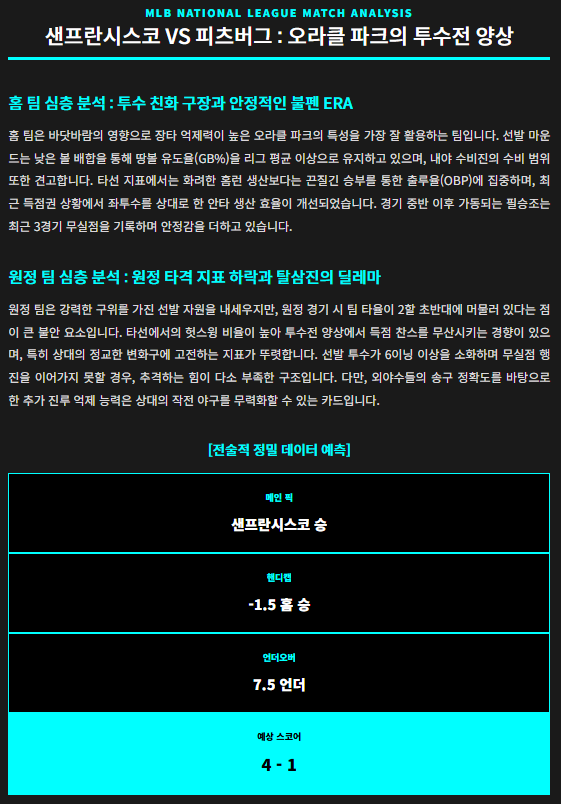 MLB NATIONAL LEAGUE MATCH ANALYSIS

샌프란시스코 VS 피츠버그 : 오라클 파크의 투수전 양상

홈 팀 심층 분석 : 투수 친화 구장과 안정적인 불펜 ERA

홈 팀은 바닷바람의 영향으로 장타 억제력이 높은 오라클 파크의 특성을 가장 잘 활용하는 팀입니다. 선발 마운드는 낮은 볼 배합을 통해 땅볼 유도율(GB%)을 리그 평균 이상으로 유지하고 있으며, 내야 수비진의 수비 범위 또한 견고합니다. 타선 지표에서는 화려한 홈런 생산보다는 끈질긴 승부를 통한 출루율(OBP)에 집중하며, 최근 득점권 상황에서 좌투수를 상대로 한 안타 생산 효율이 개선되었습니다. 경기 중반 이후 가동되는 필승조는 최근 3경기 무실점을 기록하며 안정감을 더하고 있습니다.

원정 팀 심층 분석 : 원정 타격 지표 하락과 탈삼진의 딜레마

원정 팀은 강력한 구위를 가진 선발 자원을 내세우지만, 원정 경기 시 팀 타율이 2할 초반대에 머물러 있다는 점이 큰 불안 요소입니다. 타선에서의 헛스윙 비율이 높아 투수전 양상에서 득점 찬스를 무산시키는 경향이 있으며, 특히 상대의 정교한 변화구에 고전하는 지표가 뚜렷합니다. 선발 투수가 6이닝 이상을 소화하며 무실점 행진을 이어가지 못할 경우, 추격하는 힘이 다소 부족한 구조입니다. 다만, 외야수들의 송구 정확도를 바탕으로 한 추가 진루 억제 능력은 상대의 작전 야구를 무력화할 수 있는 카드입니다.

[전술적 정밀 데이터 예측]

메인 픽
샌프란시스코 승

핸디캡
-1.5 홈 승

언더오버
7.5 언더

예상 스코어
4 - 1